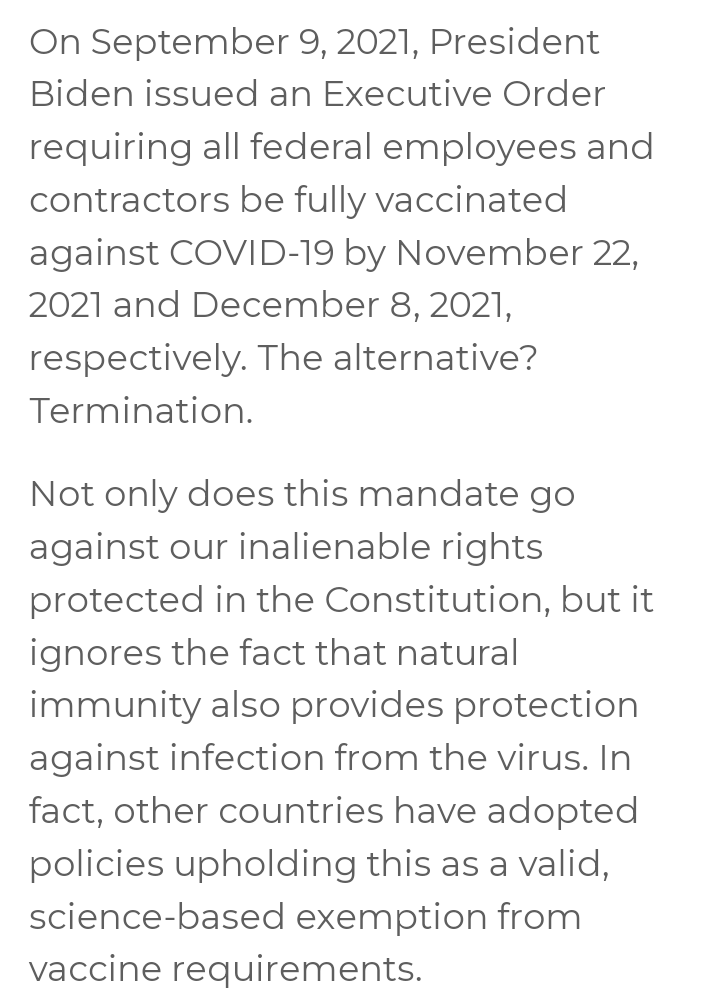 On September 9, 2021, President Biden issued an Executive Order requiring all federal employees and contractors be fully vaccinated against COVID-19 by November 22, 2021 and December 8, 2021, respectively. The alternative? Termination.

Not only does this mandate go against our inalienable rights protected in the Constitution, but it ignores the fact that natural immunity also provides protection against infection from the virus. In fact, other countries have adopted policies upholding this as a valid, science-based exemption from vaccine requirements.